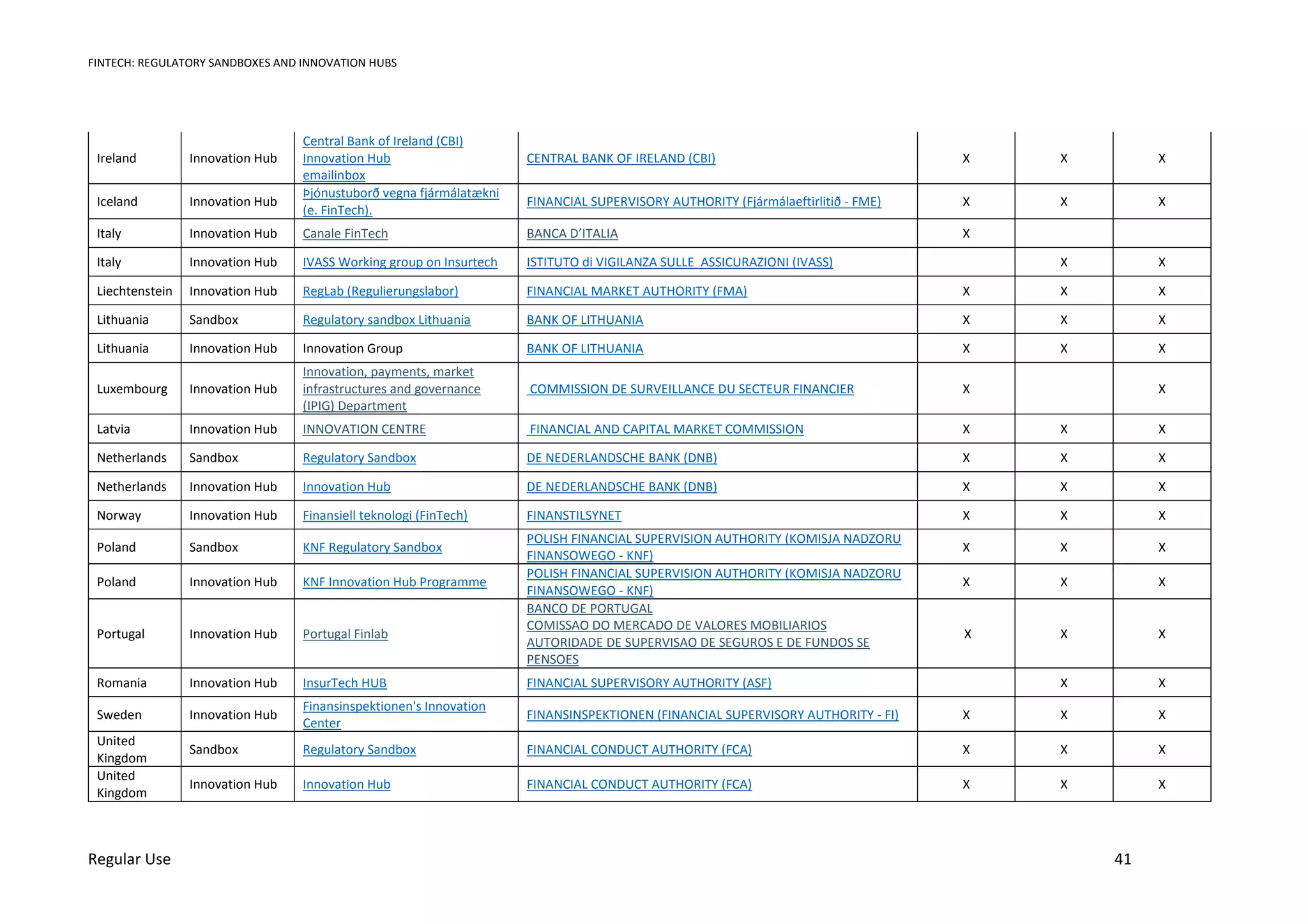 FINTECH: REGULATORY SANDBOXES AND INNOVATION HUBS

| | | | | | | |
|---|---|---|---|---|---|---|
| Ireland | Innovation Hub | Central Bank of Ireland (CBI) Innovation Hub emailinbox | CENTRAL BANK OF IRELAND (CBI) | X | X | X |
| Iceland | Innovation Hub | Þjónustuborð vegna fjármálatækni (e. FinTech). | FINANCIAL SUPERVISORY AUTHORITY (Fjármálaeftirlitið - FME) | X | X | X |
| Italy | Innovation Hub | Canale FinTech | BANCA D'ITALIA | X | | |
| Italy | Innovation Hub | IVASS Working group on Insurtech | ISTITUTO di VIGILANZA SULLE ASSICURAZIONI (IVASS) | | X | X |
| Liechtenstein | Innovation Hub | RegLab (Regulierungslabor) | FINANCIAL MARKET AUTHORITY (FMA) | X | X | X |
| Lithuania | Sandbox | Regulatory sandbox Lithuania | BANK OF LITHUANIA | X | X | X |
| Lithuania | Innovation Hub | Innovation Group | BANK OF LITHUANIA | X | X | X |
| Luxembourg | Innovation Hub | Innovation, payments, market infrastructures and governance (IPIG) Department | COMMISSION DE SURVEILLANCE DU SECTEUR FINANCIER | X | | X |
| Latvia | Innovation Hub | INNOVATION CENTRE | FINANCIAL AND CAPITAL MARKET COMMISSION | X | X | X |
| Netherlands | Sandbox | Regulatory Sandbox | DE NEDERLANDSCHE BANK (DNB) | X | X | X |
| Netherlands | Innovation Hub | Innovation Hub | DE NEDERLANDSCHE BANK (DNB) | X | X | X |
| Norway | Innovation Hub | Finansiell teknologi (FinTech) | FINANSTILSYNET | X | X | X |
| Poland | Sandbox | KNF Regulatory Sandbox | POLISH FINANCIAL SUPERVISION AUTHORITY (KOMISJA NADZORU FINANSOWEGO - KNF) | X | X | X |
| Poland | Innovation Hub | KNF Innovation Hub Programme | POLISH FINANCIAL SUPERVISION AUTHORITY (KOMISJA NADZORU FINANSOWEGO - KNF) | X | X | X |
| Portugal | Innovation Hub | Portugal Finlab | BANCO DE PORTUGAL COMISSAO DO MERCADO DE VALORES MOBILIARIOS AUTORIDADE DE SUPERVISAO DE SEGUROS E DE FUNDOS SE PENSOES | X | X | X |
| Romania | Innovation Hub | InsurTech HUB | FINANCIAL SUPERVISORY AUTHORITY (ASF) | | X | X |
| Sweden | Innovation Hub | Finansinspektionen's Innovation Center | FINANSINSPEKTIONEN (FINANCIAL SUPERVISORY AUTHORITY - FI) | X | X | X |
| United Kingdom | Sandbox | Regulatory Sandbox | FINANCIAL CONDUCT AUTHORITY (FCA) | X | X | X |
| United Kingdom | Innovation Hub | Innovation Hub | FINANCIAL CONDUCT AUTHORITY (FCA) | X | X | X |

Regular Use 41